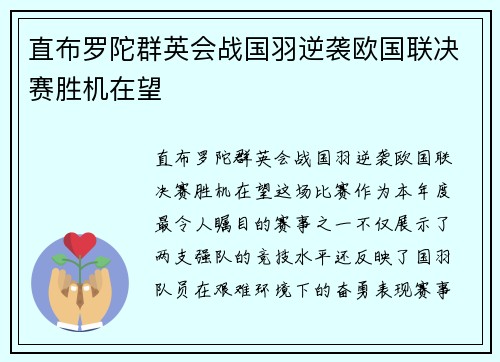 直布罗陀群英会战国羽逆袭欧国联决赛胜机在望

直布罗陀群英会战国羽逆袭欧国联决赛胜机在望这场比赛作为本年度最令人瞩目的赛事之一不仅展示了两支强队的竞技水平还反映了国羽队员在艰难环境下的奋勇表现赛事